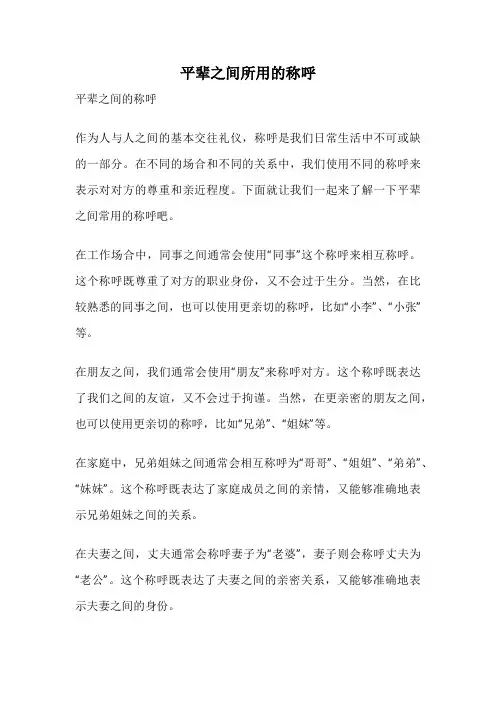 平辈之间所用的称呼

平辈之间的称呼

作为人与人之间的基本交往礼仪，称呼是我们日常生活中不可或缺的一部分。在不同的场合和不同的关系中，我们使用不同的称呼来表示对对方的尊重和亲近程度。下面就让我们一起来了解一下平辈之间常用的称呼吧。

在工作场合中，同事之间通常会使用“同事”这个称呼来相互称呼。这个称呼既尊重了对方的职业身份，又不会过于生分。当然，在比较熟悉的同事之间，也可以使用更亲切的称呼，比如“小李”、“小张”等。

在朋友之间，我们通常会使用“朋友”来称呼对方。这个称呼既表达了我们之间的友谊，又不会过于拘谨。当然，在更亲密的朋友之间，也可以使用更亲切的称呼，比如“兄弟”、“姐妹”等。

在家庭中，兄弟姐妹之间通常会相互称呼为“哥哥”、“姐姐”、“弟弟”、“妹妹”。这个称呼既表达了家庭成员之间的亲情，又能够准确地表示兄弟姐妹之间的关系。

在夫妻之间，丈夫通常会称呼妻子为“老婆”，妻子则会称呼丈夫为“老公”。这个称呼既表达了夫妻之间的亲密关系，又能够准确地表示夫妻之间的身份。